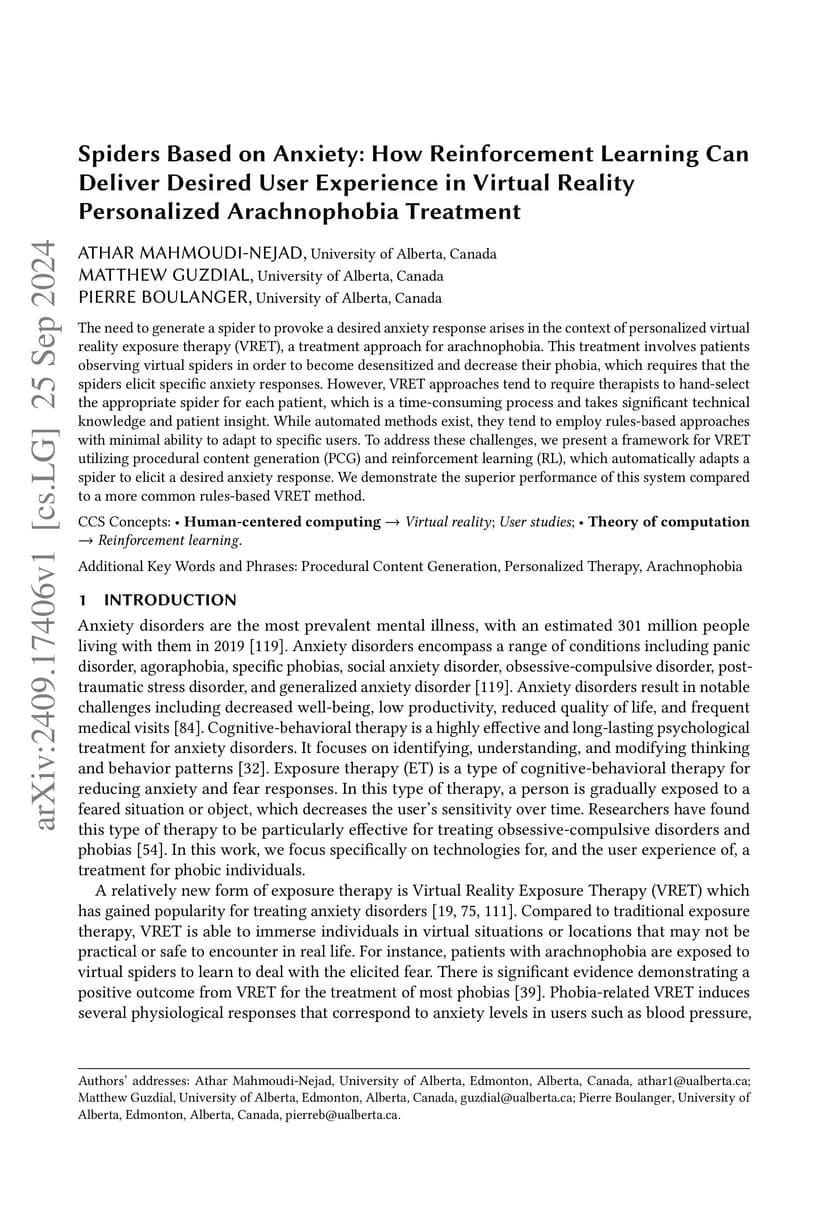 arXiv:2409.17406v1 [cs.LG] 25 Sep 2024

Spiders Based on Anxiety: How Reinforcement Learning Can Deliver Desired User Experience in Virtual Reality Personalized Arachnophobia Treatment

ATHAR MAHMOUDI-NEJAD, University of Alberta, Canada
MATTHEW GUZDIAL, University of Alberta, Canada
PIERRE BOULANGER, University of Alberta, Canada

The need to generate a spider to provoke a desired anxiety response arises in the context of personalized virtual reality exposure therapy (VRET), a treatment approach for arachnophobia. This treatment involves patients observing virtual spiders in order to become desensitized and decrease their phobia, which requires that the spiders elicit specific anxiety responses. However, VRET approaches tend to require therapists to hand-select the appropriate spider for each patient, which is a time-consuming process and takes significant technical knowledge and patient insight. While automated methods exist, they tend to employ rules-based approaches with minimal ability to adapt to specific users. To address these challenges, we present a framework for VRET utilizing procedural content generation (PCG) and reinforcement learning (RL), which automatically adapts a spider to elicit a desired anxiety response. We demonstrate the superior performance of this system compared to a more common rules-based VRET method.

CCS Concepts: • Human-centered computing → Virtual reality; User studies; • Theory of computation → Reinforcement learning.

Additional Key Words and Phrases: Procedural Content Generation, Personalized Therapy, Arachnophobia

1 INTRODUCTION

Anxiety disorders are the most prevalent mental illness, with an estimated 301 million people living with them in 2019 [119]. Anxiety disorders encompass a range of conditions including panic disorder, agoraphobia, specific phobias, social anxiety disorder, obsessive-compulsive disorder, post-traumatic stress disorder, and generalized anxiety disorder [119]. Anxiety disorders result in notable challenges including decreased well-being, low productivity, reduced quality of life, and frequent medical visits [84]. Cognitive-behavioral therapy is a highly effective and long-lasting psychological treatment for anxiety disorders. It focuses on identifying, understanding, and modifying thinking and behavior patterns [32]. Exposure therapy (ET) is a type of cognitive-behavioral therapy for reducing anxiety and fear responses. In this type of therapy, a person is gradually exposed to a feared situation or object, which decreases the user's sensitivity over time. Researchers have found this type of therapy to be particularly effective for treating obsessive-compulsive disorders and phobias [54]. In this work, we focus specifically on technologies for, and the user experience of, a treatment for phobic individuals.

A relatively new form of exposure therapy is Virtual Reality Exposure Therapy (VRET) which has gained popularity for treating anxiety disorders [19, 75, 111]. Compared to traditional exposure therapy, VRET is able to immerse individuals in virtual situations or locations that may not be practical or safe to encounter in real life. For instance, patients with arachnophobia are exposed to virtual spiders to learn to deal with the elicited fear. There is significant evidence demonstrating a positive outcome from VRET for the treatment of most phobias [39]. Phobia-related VRET induces several physiological responses that correspond to anxiety levels in users such as blood pressure,

Authors' addresses: Athar Mahmoudi-Nejad, University of Alberta, Edmonton, Alberta, Canada, athar1@ualberta.ca; Matthew Guzdial, University of Alberta, Edmonton, Alberta, Canada, guzdial@ualberta.ca; Pierre Boulanger, University of Alberta, Edmonton, Alberta, Canada, pierreb@ualberta.ca.